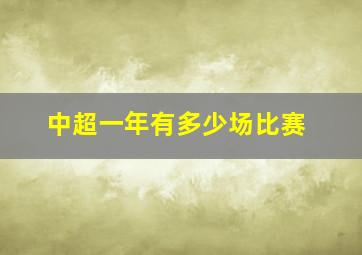 中超一年有多少场比赛